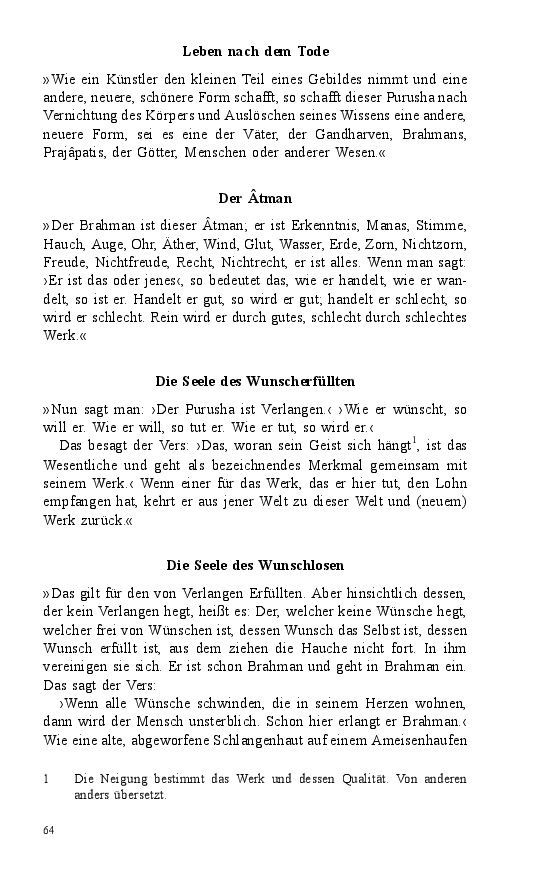 Leben nach dem Tode

»Wie ein Künstler den kleinen Teil eines Gebildes nimmt und eine andere, neuere, schönere Form schafft, so schafft dieser Purusha nach Vernichtung des Körpers und Auslöschen seines Wissens eine andere, neuere Form, sei es eine der Väter, der Gandharven, Brahmans, Prajâpatis, der Götter, Menschen oder anderer Wesen.«

Der Âtman

»Der Brahman ist dieser Âtman; er ist Erkenntnis, Manas, Stimme, Hauch, Auge, Ohr, Äther, Wind, Glut, Wasser, Erde, Zorn, Nichtzorn, Freude, Nichtfreude, Recht, Nichtrecht, er ist alles. Wenn man sagt: ›Er ist das oder jenes‹, so bedeutet das, wie er handelt, wie er wandelt, so ist er. Handelt er gut, so wird er gut; handelt er schlecht, so wird er schlecht. Rein wird er durch gutes, schlecht durch schlechtes Werk.«

Die Seele des Wunscherfüllten

»Nun sagt man: ›Der Purusha ist Verlangen.‹ ›Wie er wünscht, so will er. Wie er will, so tut er. Wie er tut, so wird er.‹

Das besagt der Vers: ›Das, woran sein Geist sich hängt$^1$, ist das Wesentliche und geht als bezeichnendes Merkmal gemeinsam mit seinem Werk.‹ Wenn einer für das Werk, das er hier tut, den Lohn empfangen hat, kehrt er aus jener Welt zu dieser Welt und (neuem) Werk zurück.«

Die Seele des Wunschlosen

»Das gilt für den von Verlangen Erfüllten. Aber hinsichtlich dessen, der kein Verlangen hegt, heißt es: Der, welcher keine Wünsche hegt, welcher frei von Wünschen ist, dessen Wunsch das Selbst ist, dessen Wunsch erfüllt ist, aus dem ziehen die Hauche nicht fort. In ihm vereinigen sie sich. Er ist schon Brahman und geht in Brahman ein. Das sagt der Vers:

›Wenn alle Wünsche schwinden, die in seinem Herzen wohnen, dann wird der Mensch unsterblich. Schon hier erlangt er Brahman.‹ Wie eine alte, abgeworfene Schlangenhaut auf einem Ameisenhaufen

1 Die Neigung bestimmt das Werk und dessen Qualität. Von anderen anders übersetzt.

64